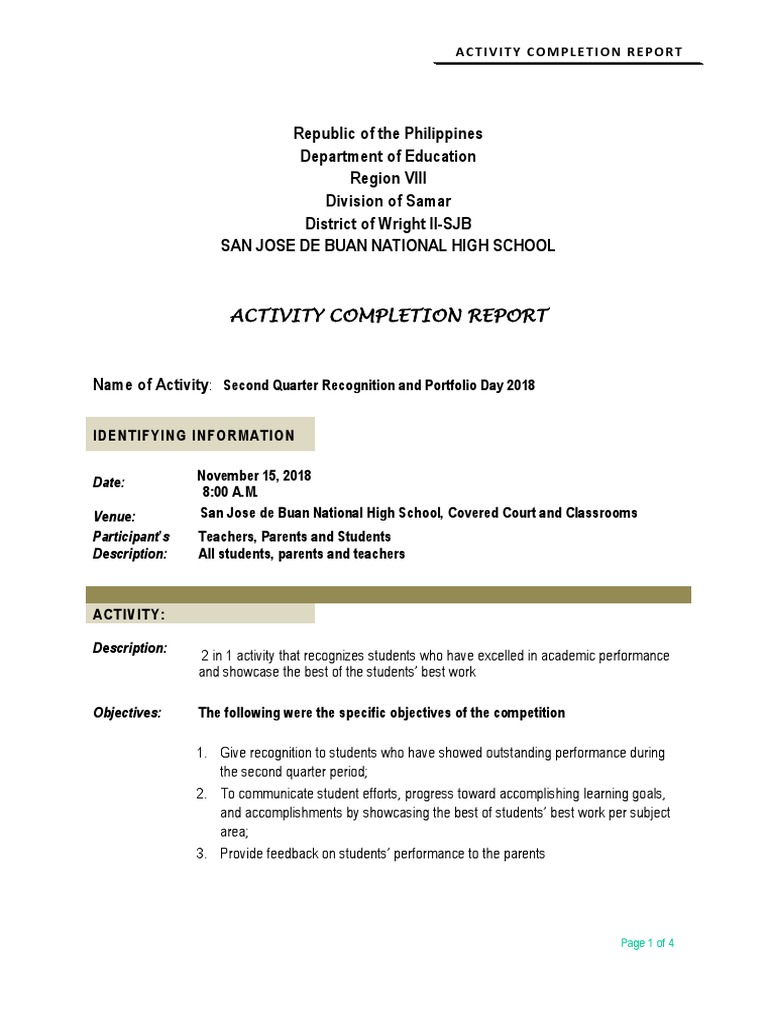 ACTIVITY COMPLETION REPORT

Republic of the Philippines
Department of Education
Region VIII
Division of Samar
District of Wright II-SJB
SAN JOSE DE BUAN NATIONAL HIGH SCHOOL

ACTIVITY COMPLETION REPORT

Name of Activity: Second Quarter Recognition and Portfolio Day 2018

IDENTIFYING INFORMATION

Date: November 15, 2018
8:00 A.M.

Venue: San Jose de Buan National High School, Covered Court and Classrooms

Participant's Description: Teachers, Parents and Students
All students, parents and teachers

ACTIVITY:

Description: 2 in 1 activity that recognizes students who have excelled in academic performance and showcase the best of the students' best work

Objectives: The following were the specific objectives of the competition

1. Give recognition to students who have showed outstanding performance during the second quarter period;
2. To communicate student efforts, progress toward accomplishing learning goals, and accomplishments by showcasing the best of students' best work per subject area;
3. Provide feedback on students' performance to the parents

Page 1 of 4